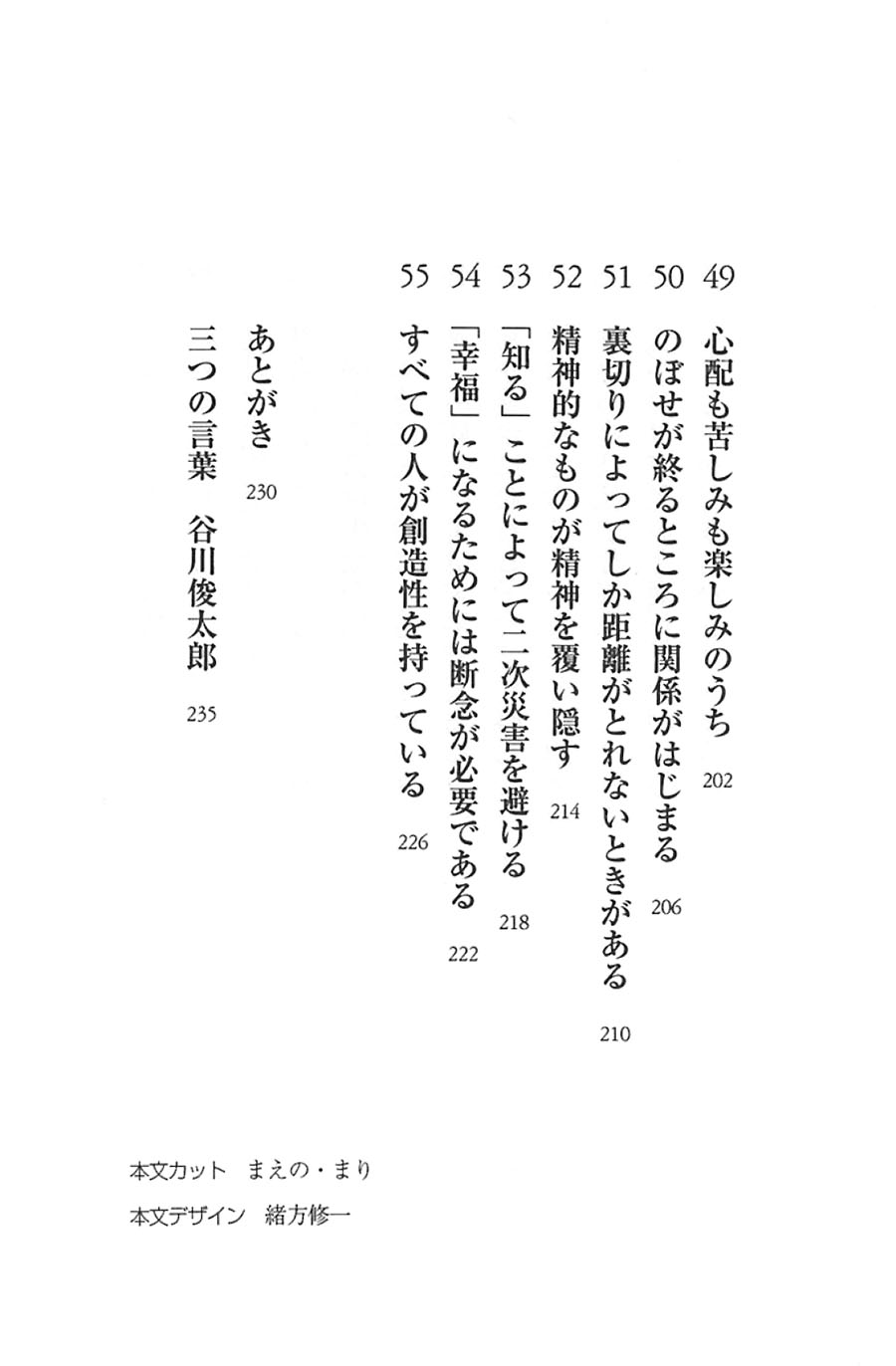 49 心配も苦しみも楽しみのうち 202

50 のぼせが終るところに関係がはじまる 206

51 裏切りによってしか距離がとれないときがある 210

52 精神的なものが精神を覆い隠す 214

53 「知る」ことによって二次災害を避ける 218

54 「幸福」になるためには断念が必要である 222

55 すべての人が創造性を持っている 226

あとがき 230

三つの言葉　谷川俊太郎 235

本文カット　まえの・まり

本文デザイン　緒方修一